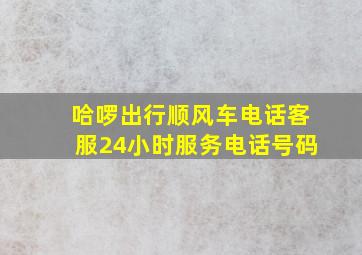 哈啰出行顺风车电话客服24小时服务电话号码